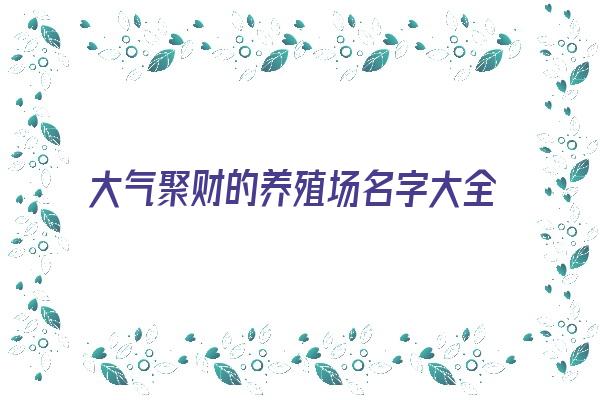 大气聚财的养殖场名字大全